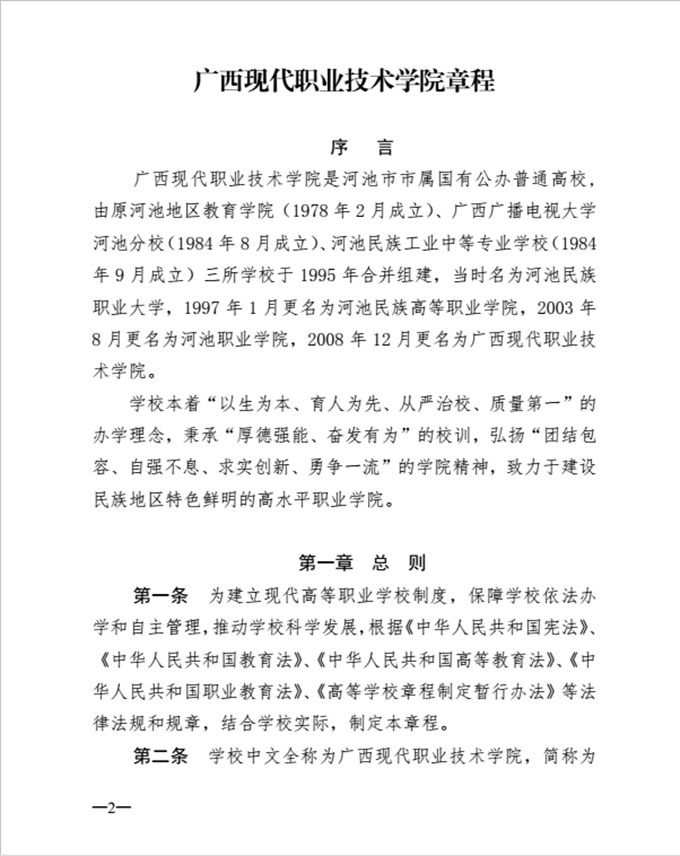 广西现代职业技术学院章程

序　言

广西现代职业技术学院是河池市市属国有公办普通高校，由原河池地区教育学院（1978 年 2 月成立）、广西广播电视大学河池分校（1984 年 8 月成立）、河池民族工业中等专业学校（1984 年 9 月成立）三所学校于 1995 年合并组建，当时名为河池民族职业大学，1997 年 1 月更名为河池民族高等职业学院，2003 年 8 月更名为河池职业学院，2008 年 12 月更名为广西现代职业技术学院。

学校本着“以生为本、育人为先、从严治校、质量第一”的办学理念，秉承“厚德强能、奋发有为”的校训，弘扬“团结包容、自强不息、求实创新、勇争一流”的学院精神，致力于建设民族地区特色鲜明的高水平职业学院。

第一章　总　则

第一条　为建立现代高等职业学校制度，保障学校依法办学和自主管理，推动学校科学发展，根据《中华人民共和国宪法》、《中华人民共和国教育法》、《中华人民共和国高等教育法》、《中华人民共和国职业教育法》、《高等学校章程制定暂行办法》等法律法规和规章，结合学校实际，制定本章程。

第二条　学校中文全称为广西现代职业技术学院，简称为

—2—